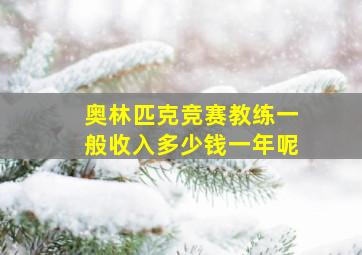 奥林匹克竞赛教练一般收入多少钱一年呢